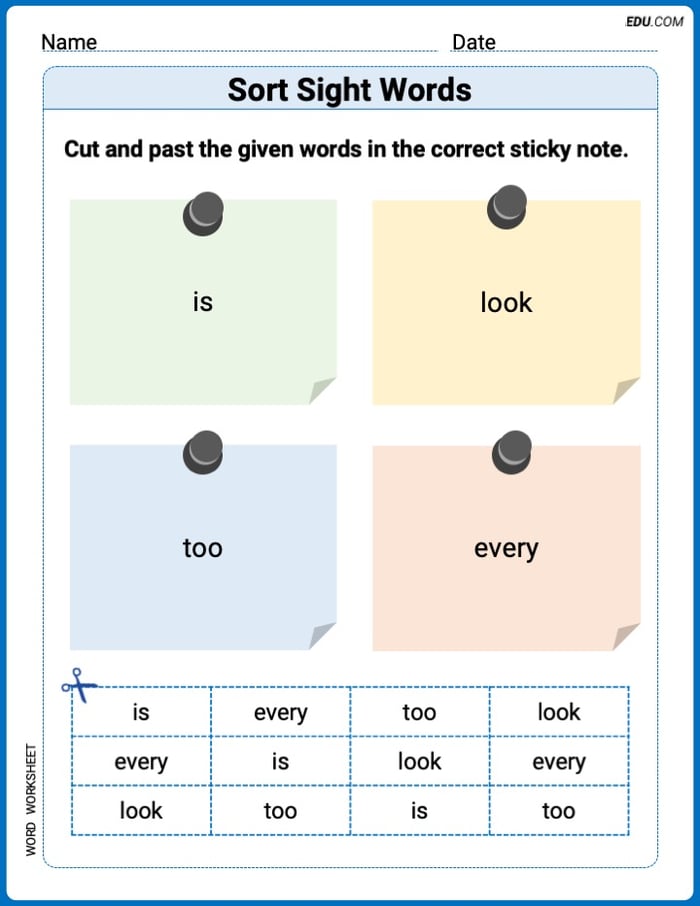 EDU.COM

Name ____ Date ____

Sort Sight Words

Cut and past the given words in the correct sticky note.

is

look

too

every

| is | every | too | look |
|---|---|---|---|
| every | is | look | every |
| look | too | is | too |

WORD WORKSHEET